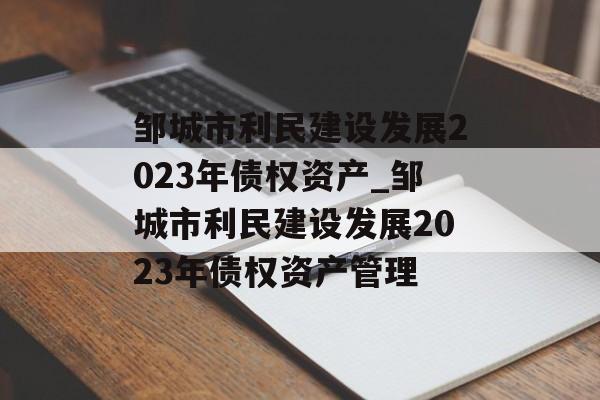 邹城市利民建设发展2023年债权资产_邹城市利民建设发展2023年债权资产管理